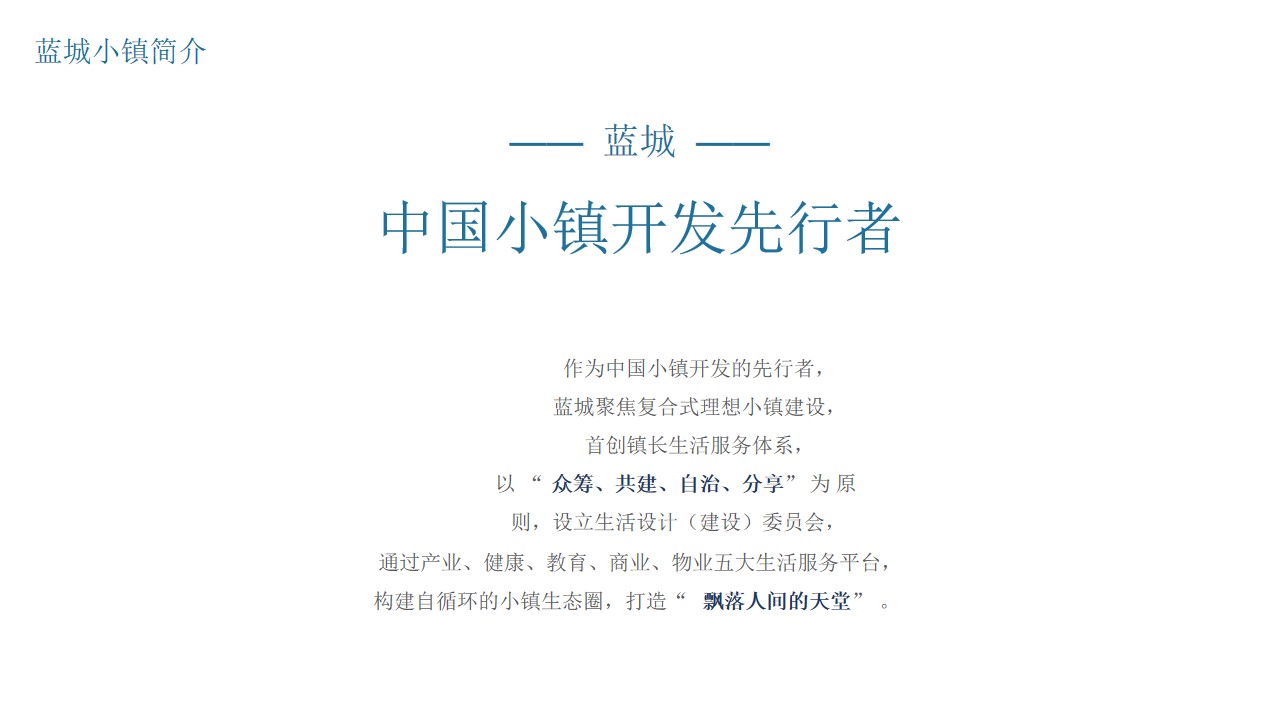 蓝城小镇简介

—— 蓝城 ——

中国小镇开发先行者

作为中国小镇开发的先行者，
蓝城聚焦复合式理想小镇建设，
首创镇长生活服务体系，
以“众筹、共建、自治、分享”为原则，设立生活设计（建设）委员会，
通过产业、健康、教育、商业、物业五大生活服务平台，
构建自循环的小镇生态圈，打造“飘落人间的天堂”。